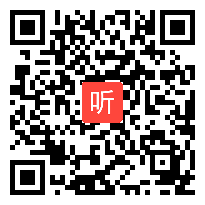 听